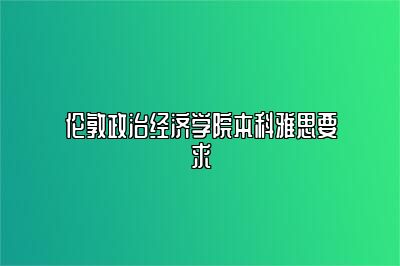 伦敦政治经济学院本科雅思要求